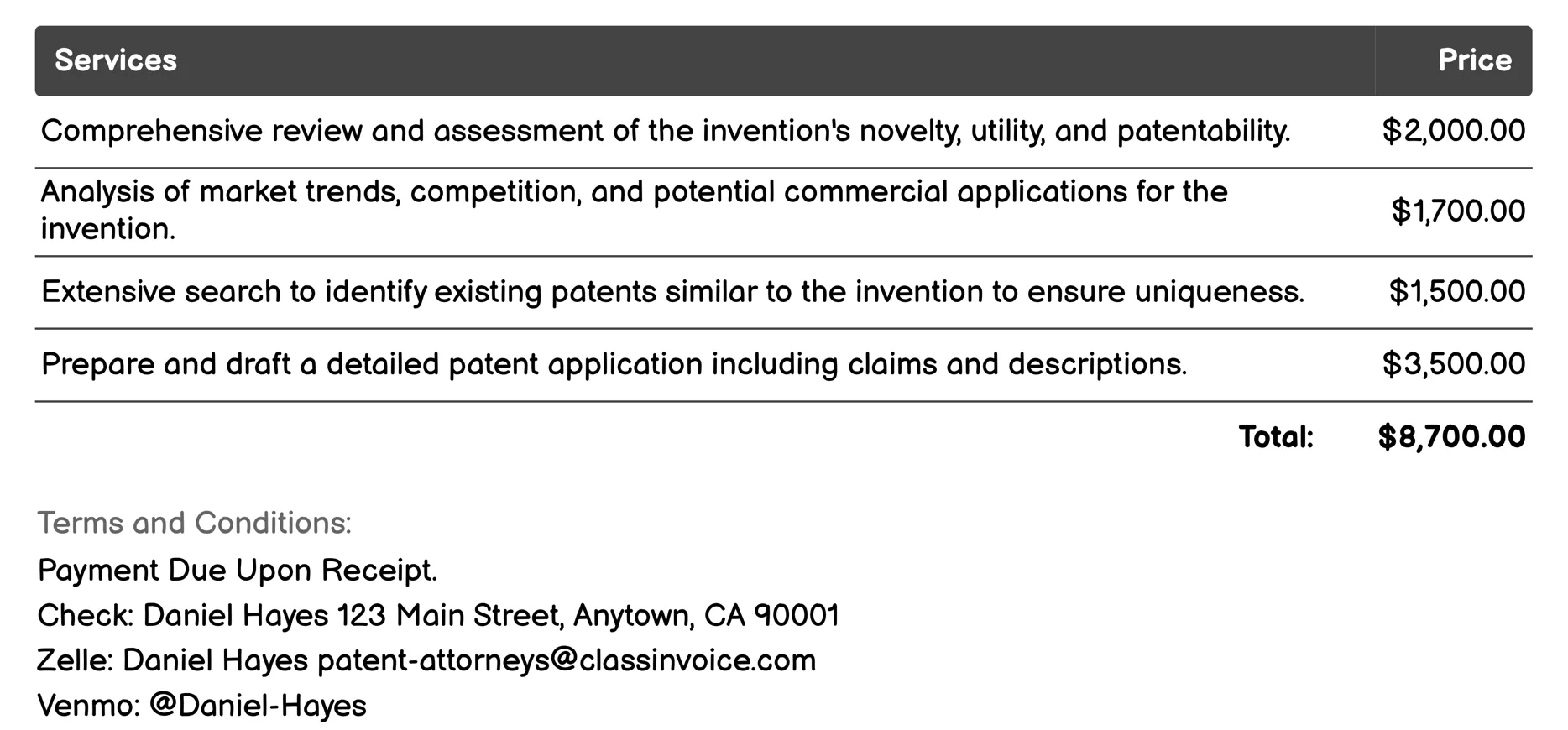 | Services | Price |
|---|---|
| Comprehensive review and assessment of the invention's novelty, utility, and patentability. | \$2,000.00 |
| Analysis of market trends, competition, and potential commercial applications for the invention. | \$1,700.00 |
| Extensive search to identify existing patents similar to the invention to ensure uniqueness. | \$1,500.00 |
| Prepare and draft a detailed patent application including claims and descriptions. | \$3,500.00 |
| Total: | \$8,700.00 |

Terms and Conditions:

Payment Due Upon Receipt.

Check: Daniel Hayes 123 Main Street, Anytown, CA 90001

Zelle: Daniel Hayes patent-attorneys@classinvoice.com

Venmo: @Daniel-Hayes